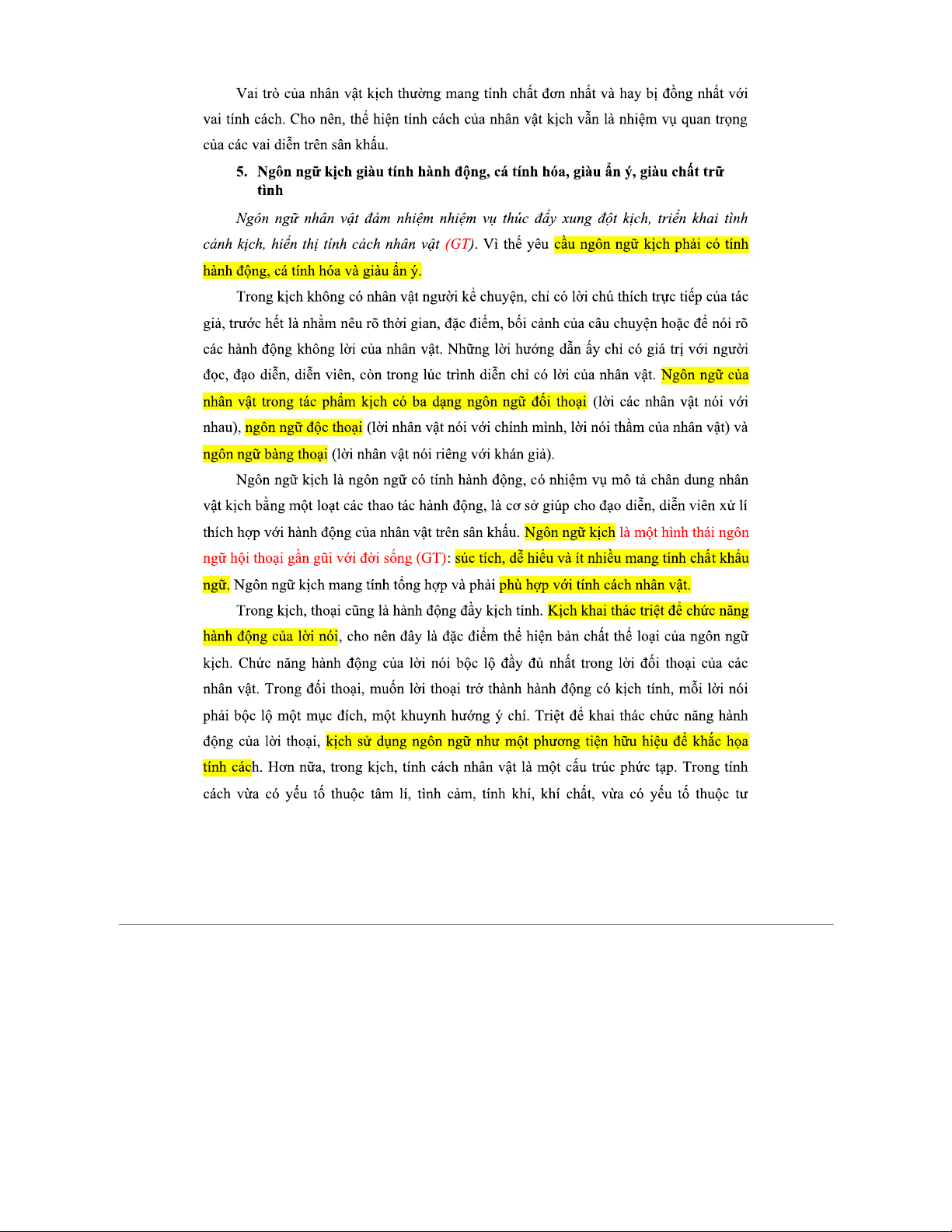 Vai trò của nhân vật kịch thường mang tính chất đơn nhất và hay bị đồng nhất với vai tính cách. Cho nên, thể hiện tính cách của nhân vật kịch vẫn là nhiệm vụ quan trọng của các vai diễn trên sân khấu.

5. Ngôn ngữ kịch giàu tính hành động, cá tính hóa, giàu ẩn ý, giàu chất trữ tình

Ngôn ngữ nhân vật đảm nhiệm nhiệm vụ thúc đẩy xung đột kịch, triển khai tình cảnh kịch, hiển thị tính cách nhân vật (GT). Vì thế yêu cầu ngôn ngữ kịch phải có tính hành động, cá tính hóa và giàu ẩn ý.

Trong kịch không có nhân vật người kể chuyện, chỉ có lời chú thích trực tiếp của tác giả, trước hết là nhằm nêu rõ thời gian, đặc điểm, bối cảnh của câu chuyện hoặc để nói rõ các hành động không lời của nhân vật. Những lời hướng dẫn ấy chỉ có giá trị với người đọc, đạo diễn, diễn viên, còn trong lúc trình diễn chỉ có lời của nhân vật. Ngôn ngữ của nhân vật trong tác phẩm kịch có ba dạng ngôn ngữ đối thoại (lời các nhân vật nói với nhau), ngôn ngữ độc thoại (lời nhân vật nói với chính mình, lời nói thầm của nhân vật) và ngôn ngữ bàng thoại (lời nhân vật nói riêng với khán giả).

Ngôn ngữ kịch là ngôn ngữ có tính hành động, có nhiệm vụ mô tả chân dung nhân vật kịch bằng một loạt các thao tác hành động, là cơ sở giúp cho đạo diễn, diễn viên xử lí thích hợp với hành động của nhân vật trên sân khấu. Ngôn ngữ kịch là một hình thái ngôn ngữ hội thoại gần gũi với đời sống (GT): súc tích, dễ hiểu và ít nhiều mang tính chất khẩu ngữ. Ngôn ngữ kịch mang tính tổng hợp và phải phù hợp với tính cách nhân vật.

Trong kịch, thoại cũng là hành động đầy kịch tính. Kịch khai thác triệt để chức năng hành động của lời nói, cho nên đây là đặc điểm thể hiện bản chất thể loại của ngôn ngữ kịch. Chức năng hành động của lời nói bộc lộ đầy đủ nhất trong lời đối thoại của các nhân vật. Trong đối thoại, muốn lời thoại trở thành hành động có kịch tính, mỗi lời nói phải bộc lộ một mục đích, một khuynh hướng ý chí. Triệt để khai thác chức năng hành động của lời thoại, kịch sử dụng ngôn ngữ như một phương tiện hữu hiệu để khắc họa tính cách. Hơn nữa, trong kịch, tính cách nhân vật là một cấu trúc phức tạp. Trong tính cách vừa có yếu tố thuộc tâm lí, tình cảm, tính khí, khí chất, vừa có yếu tố thuộc tư